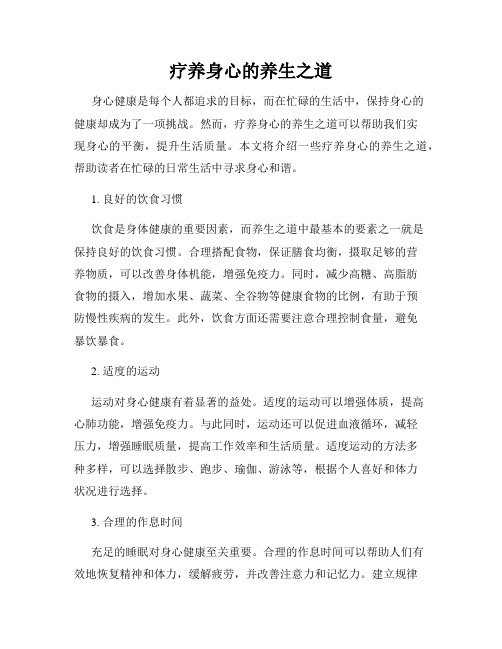 疗养身心的养生之道

身心健康是每个人都追求的目标，而在忙碌的生活中，保持身心的健康却成为了一项挑战。然而，疗养身心的养生之道可以帮助我们实现身心的平衡，提升生活质量。本文将介绍一些疗养身心的养生之道，帮助读者在忙碌的日常生活中寻求身心和谐。

1. 良好的饮食习惯

饮食是身体健康的重要因素，而养生之道中最基本的要素之一就是保持良好的饮食习惯。合理搭配食物，保证膳食均衡，摄取足够的营养物质，可以改善身体机能，增强免疫力。同时，减少高糖、高脂肪食物的摄入，增加水果、蔬菜、全谷物等健康食物的比例，有助于预防慢性疾病的发生。此外，饮食方面还需要注意合理控制食量，避免暴饮暴食。

2. 适度的运动

运动对身心健康有着显著的益处。适度的运动可以增强体质，提高心肺功能，增强免疫力。与此同时，运动还可以促进血液循环，减轻压力，增强睡眠质量，提高工作效率和生活质量。适度运动的方法多种多样，可以选择散步、跑步、瑜伽、游泳等，根据个人喜好和体力状况进行选择。

3. 合理的作息时间

充足的睡眠对身心健康至关重要。合理的作息时间可以帮助人们有效地恢复精神和体力，缓解疲劳，并改善注意力和记忆力。建立规律